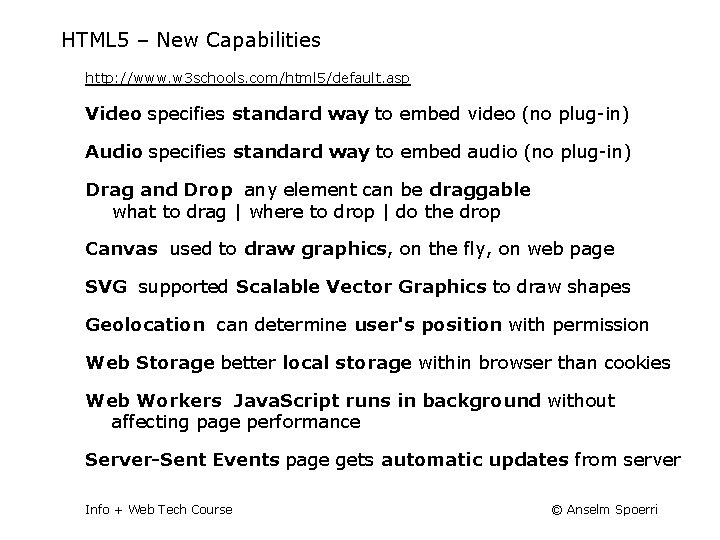 HTML5 – New Capabilities

http://www.w3schools.com/html5/default.asp

Video specifies standard way to embed video (no plug-in)

Audio specifies standard way to embed audio (no plug-in)

Drag and Drop any element can be draggable
what to drag | where to drop | do the drop

Canvas used to draw graphics, on the fly, on web page

SVG supported Scalable Vector Graphics to draw shapes

Geolocation can determine user's position with permission

Web Storage better local storage within browser than cookies

Web Workers JavaScript runs in background without affecting page performance

Server-Sent Events page gets automatic updates from server

Info + Web Tech Course

© Anselm Spoerri